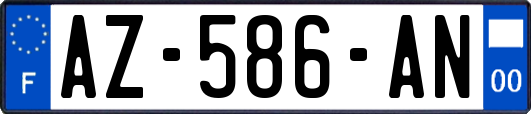 F
AZ-586-AN
00